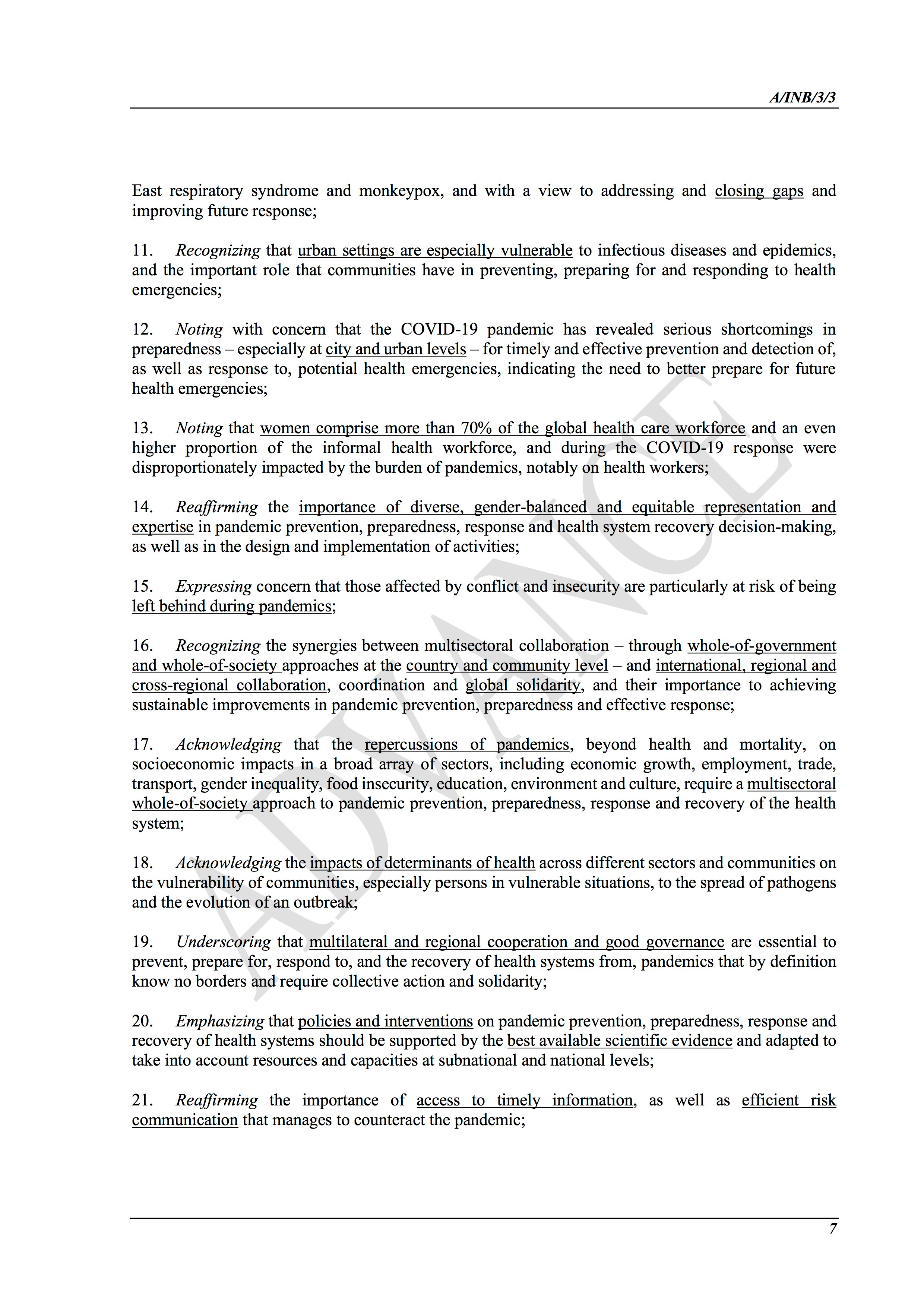 A/INB/3/3

East respiratory syndrome and monkeypox, and with a view to addressing and closing gaps and improving future response;

11. Recognizing that urban settings are especially vulnerable to infectious diseases and epidemics, and the important role that communities have in preventing, preparing for and responding to health emergencies;

12. Noting with concern that the COVID-19 pandemic has revealed serious shortcomings in preparedness – especially at city and urban levels – for timely and effective prevention and detection of, as well as response to, potential health emergencies, indicating the need to better prepare for future health emergencies;

13. Noting that women comprise more than 70% of the global health care workforce and an even higher proportion of the informal health workforce, and during the COVID-19 response were disproportionately impacted by the burden of pandemics, notably on health workers;

14. Reaffirming the importance of diverse, gender-balanced and equitable representation and expertise in pandemic prevention, preparedness, response and health system recovery decision-making, as well as in the design and implementation of activities;

15. Expressing concern that those affected by conflict and insecurity are particularly at risk of being left behind during pandemics;

16. Recognizing the synergies between multisectoral collaboration – through whole-of-government and whole-of-society approaches at the country and community level – and international, regional and cross-regional collaboration, coordination and global solidarity, and their importance to achieving sustainable improvements in pandemic prevention, preparedness and effective response;

17. Acknowledging that the repercussions of pandemics, beyond health and mortality, on socioeconomic impacts in a broad array of sectors, including economic growth, employment, trade, transport, gender inequality, food insecurity, education, environment and culture, require a multisectoral whole-of-society approach to pandemic prevention, preparedness, response and recovery of the health system;

18. Acknowledging the impacts of determinants of health across different sectors and communities on the vulnerability of communities, especially persons in vulnerable situations, to the spread of pathogens and the evolution of an outbreak;

19. Underscoring that multilateral and regional cooperation and good governance are essential to prevent, prepare for, respond to, and the recovery of health systems from, pandemics that by definition know no borders and require collective action and solidarity;

20. Emphasizing that policies and interventions on pandemic prevention, preparedness, response and recovery of health systems should be supported by the best available scientific evidence and adapted to take into account resources and capacities at subnational and national levels;

21. Reaffirming the importance of access to timely information, as well as efficient risk communication that manages to counteract the pandemic;

ADVANCE

7